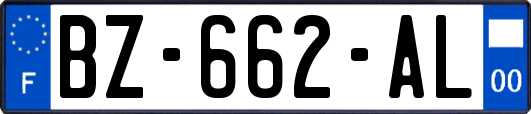 F
BZ-662-AL
00